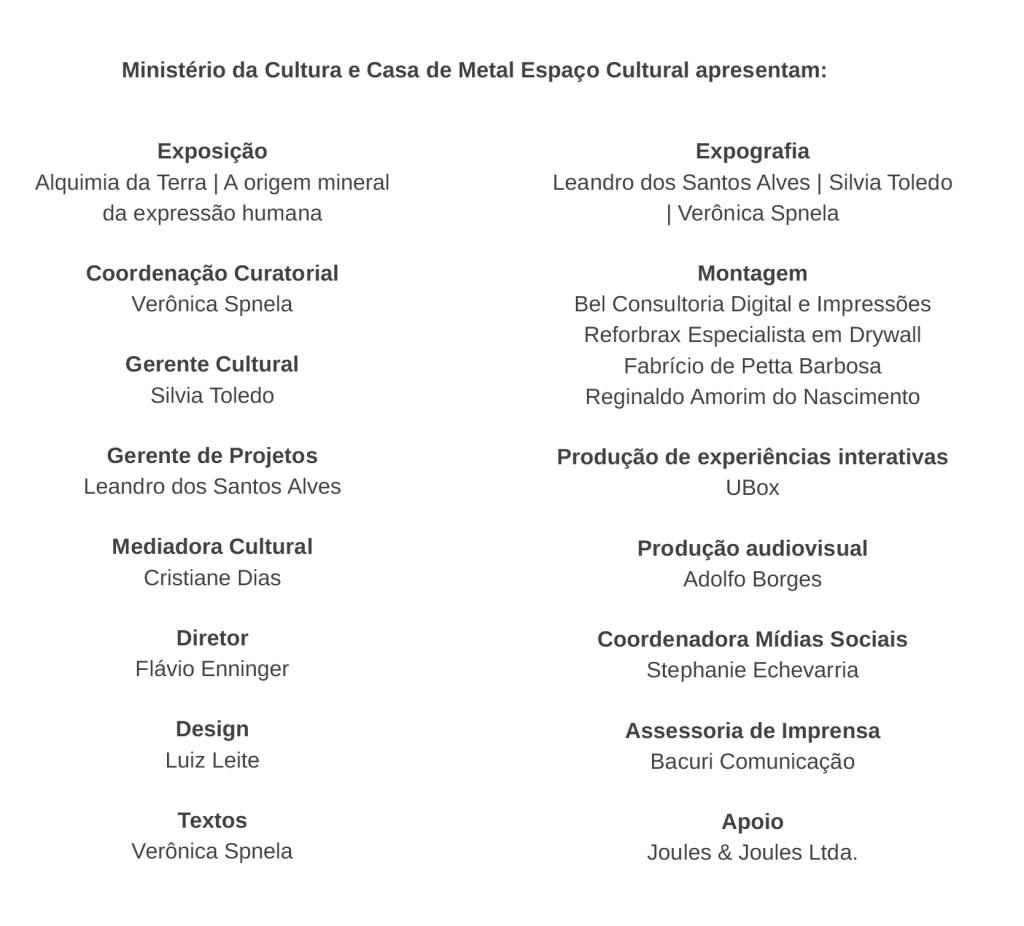 Ministério da Cultura e Casa de Metal Espaço Cultural apresentam:

Exposição
Alquimia da Terra | A origem mineral da expressão humana

Coordenação Curatorial
Verônica Spnela

Gerente Cultural
Silvia Toledo

Gerente de Projetos
Leandro dos Santos Alves

Mediadora Cultural
Cristiane Dias

Diretor
Flávio Enninger

Design
Luiz Leite

Textos
Verônica Spnela

Expografia
Leandro dos Santos Alves | Silvia Toledo | Verônica Spnela

Montagem
Bel Consultoria Digital e Impressões
Reforbrax Especialista em Drywall
Fabrício de Petta Barbosa
Reginaldo Amorim do Nascimento

Produção de experiências interativas
UBox

Produção audiovisual
Adolfo Borges

Coordenadora Mídias Sociais
Stephanie Echevarria

Assessoria de Imprensa
Bacuri Comunicação

Apoio
Joules & Joules Ltda.